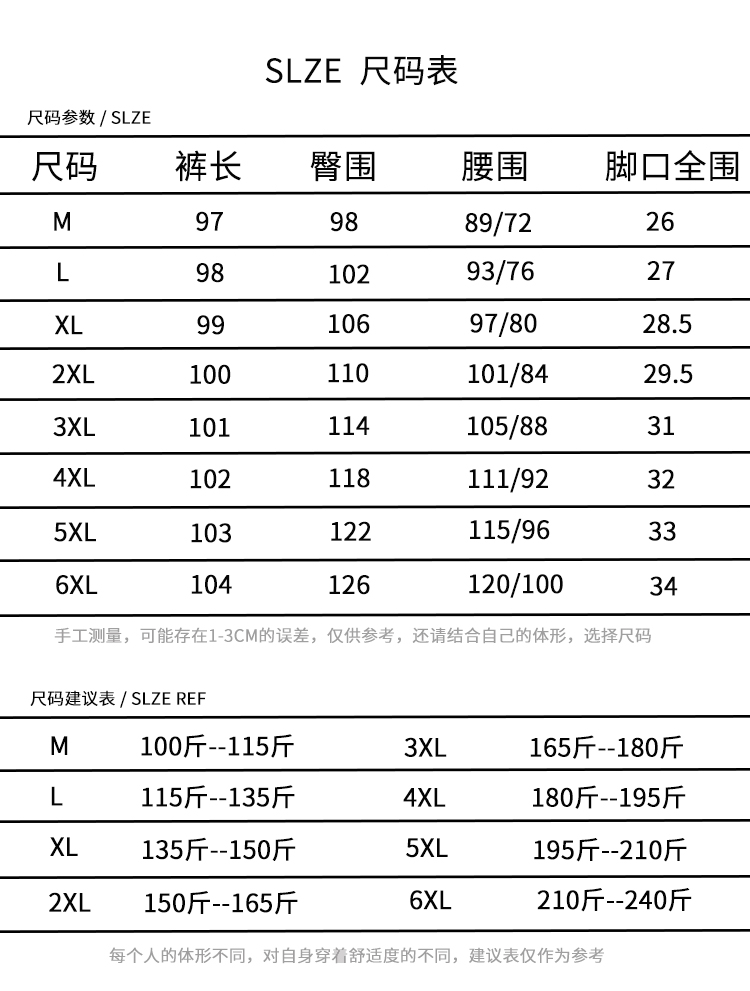 SLZE 尺码表

尺码参数 / SLZE

| 尺码 | 裤长 | 臀围 | 腰围 | 脚口全围 |
|---|---|---|---|---|
| M | 97 | 98 | 89/72 | 26 |
| L | 98 | 102 | 93/76 | 27 |
| XL | 99 | 106 | 97/80 | 28.5 |
| 2XL | 100 | 110 | 101/84 | 29.5 |
| 3XL | 101 | 114 | 105/88 | 31 |
| 4XL | 102 | 118 | 111/92 | 32 |
| 5XL | 103 | 122 | 115/96 | 33 |
| 6XL | 104 | 126 | 120/100 | 34 |

手工测量，可能存在1-3CM的误差，仅供参考，还请结合自己的体形，选择尺码

尺码建议表 / SLZE REF

| M | 100斤--115斤 | 3XL | 165斤--180斤 |
|---|---|---|---|
| L | 115斤--135斤 | 4XL | 180斤--195斤 |
| XL | 135斤--150斤 | 5XL | 195斤--210斤 |
| 2XL | 150斤--165斤 | 6XL | 210斤--240斤 |

每个人的体形不同，对自身穿着舒适度的不同，建议表仅作为参考